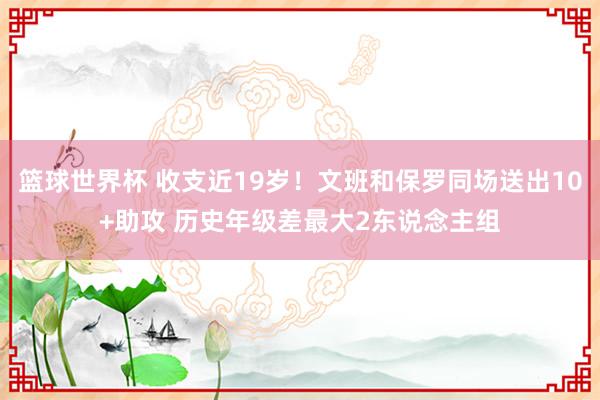 篮球世界杯 收支近19岁！文班和保罗同场送出10+助攻 历史年级差最大2东说念主组